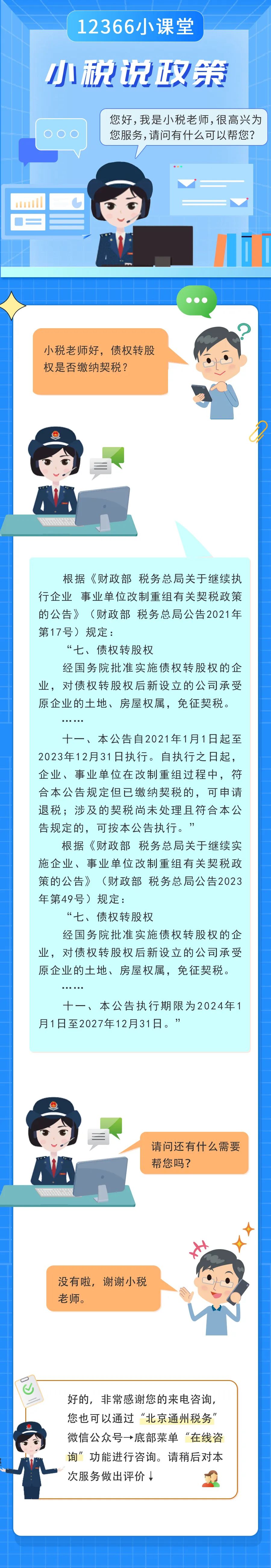 12366小课堂

小税说政策

您好，我是小税老师，很高兴为您服务，请问有什么可以帮您？

小税老师好，债权转股权是否缴纳契税？

根据《财政部 税务总局关于继续执行企业 事业单位改制重组有关契税政策的公告》（财政部 税务总局公告2021年第17号）规定：

“七、债权转股权

经国务院批准实施债权转股权的企业，对债权转股权后新设立的公司承受原企业的土地、房屋权属，免征契税。

……

十一、本公告自2021年1月1日起至2023年12月31日执行。自执行之日起，企业、事业单位在改制重组过程中，符合本公告规定但已缴纳契税的，可申请退税；涉及的契税尚未处理且符合本公告规定的，可按本公告执行。”

根据《财政部 税务总局关于继续实施企业、事业单位改制重组有关契税政策的公告》（财政部 税务总局公告2023年第49号）规定：

“七、债权转股权

经国务院批准实施债权转股权的企业，对债权转股权后新设立的公司承受原企业的土地、房屋权属，免征契税。

……

十一、本公告执行期限为2024年1月1日至2027年12月31日。”

请问还有什么需要帮您吗？

没有啦，谢谢小税老师。

好的，非常感谢您的来电咨询，您也可以通过“北京通州税务”微信公众号→底部菜单“在线咨询”功能进行咨询。请稍后对本次服务做出评价↓